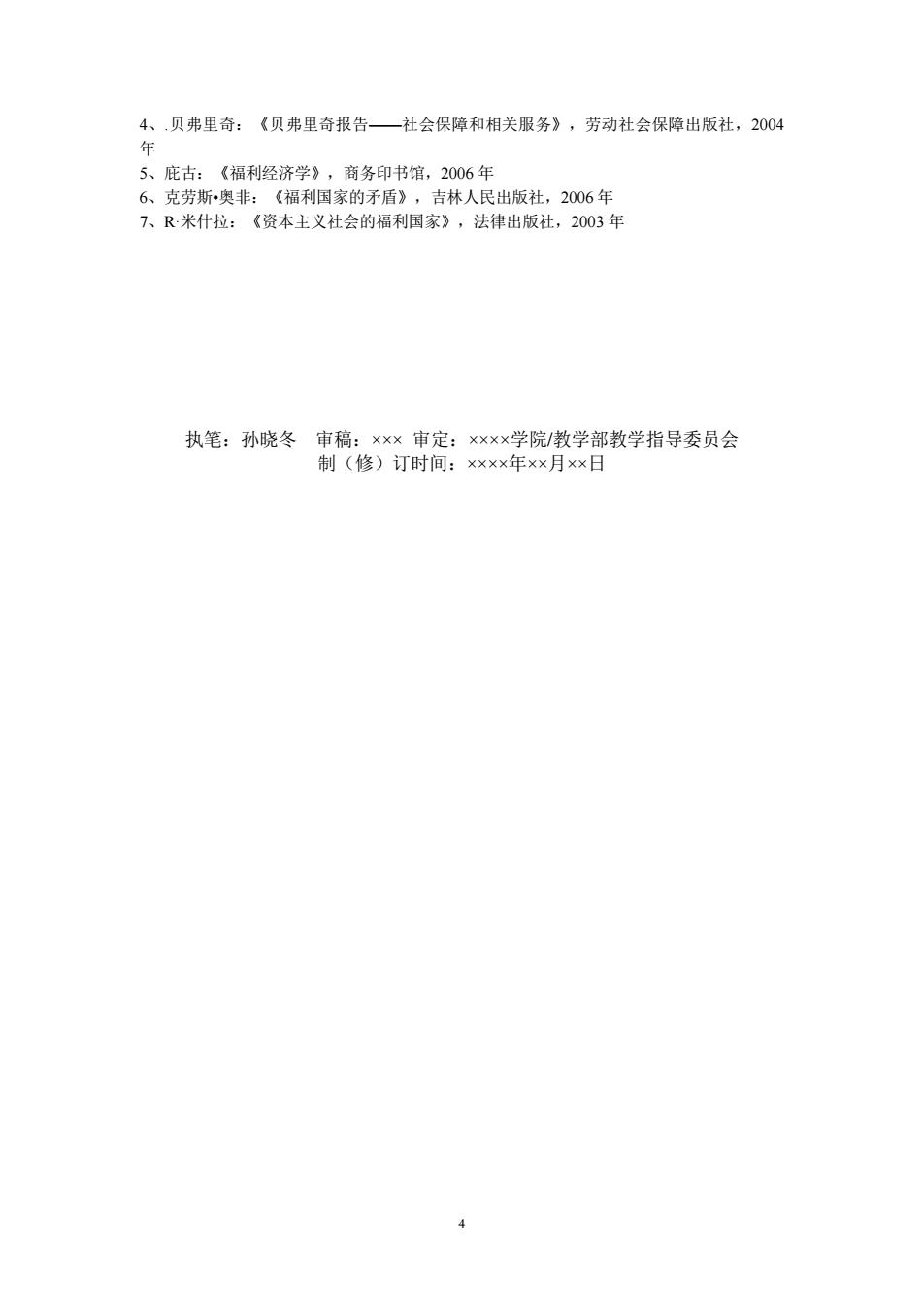 4、.贝弗里奇：《贝弗里奇报告——社会保障和相关服务》，劳动社会保障出版社，2004年
5、庇古：《福利经济学》，商务印书馆，2006 年
6、克劳斯•奥非：《福利国家的矛盾》，吉林人民出版社，2006 年
7、R·米什拉：《资本主义社会的福利国家》，法律出版社，2003 年

执笔：孙晓冬　审稿：××× 审定：××××学院/教学部教学指导委员会
制（修）订时间：××××年××月××日

4